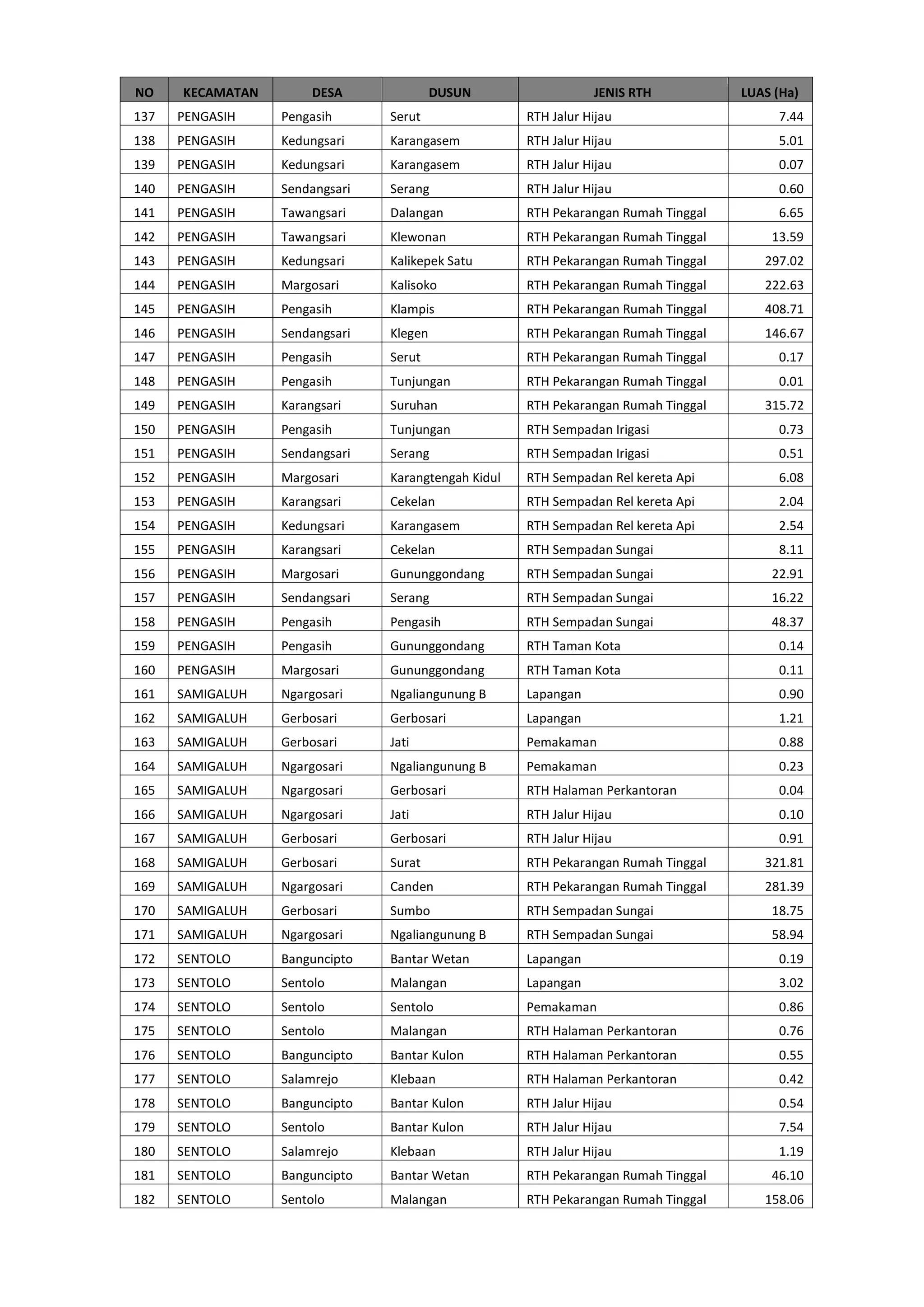 | NO | KECAMATAN | DESA | DUSUN | JENIS RTH | LUAS (Ha) |
|---|---|---|---|---|---|
| 137 | PENGASIH | Pengasih | Serut | RTH Jalur Hijau | 7.44 |
| 138 | PENGASIH | Kedungsari | Karangasem | RTH Jalur Hijau | 5.01 |
| 139 | PENGASIH | Kedungsari | Karangasem | RTH Jalur Hijau | 0.07 |
| 140 | PENGASIH | Sendangsari | Serang | RTH Jalur Hijau | 0.60 |
| 141 | PENGASIH | Tawangsari | Dalangan | RTH Pekarangan Rumah Tinggal | 6.65 |
| 142 | PENGASIH | Tawangsari | Klewonan | RTH Pekarangan Rumah Tinggal | 13.59 |
| 143 | PENGASIH | Kedungsari | Kalikepek Satu | RTH Pekarangan Rumah Tinggal | 297.02 |
| 144 | PENGASIH | Margosari | Kalisoko | RTH Pekarangan Rumah Tinggal | 222.63 |
| 145 | PENGASIH | Pengasih | Klampis | RTH Pekarangan Rumah Tinggal | 408.71 |
| 146 | PENGASIH | Sendangsari | Klegen | RTH Pekarangan Rumah Tinggal | 146.67 |
| 147 | PENGASIH | Pengasih | Serut | RTH Pekarangan Rumah Tinggal | 0.17 |
| 148 | PENGASIH | Pengasih | Tunjungan | RTH Pekarangan Rumah Tinggal | 0.01 |
| 149 | PENGASIH | Karangsari | Suruhan | RTH Pekarangan Rumah Tinggal | 315.72 |
| 150 | PENGASIH | Pengasih | Tunjungan | RTH Sempadan Irigasi | 0.73 |
| 151 | PENGASIH | Sendangsari | Serang | RTH Sempadan Irigasi | 0.51 |
| 152 | PENGASIH | Margosari | Karangtengah Kidul | RTH Sempadan Rel kereta Api | 6.08 |
| 153 | PENGASIH | Karangsari | Cekelan | RTH Sempadan Rel kereta Api | 2.04 |
| 154 | PENGASIH | Kedungsari | Karangasem | RTH Sempadan Rel kereta Api | 2.54 |
| 155 | PENGASIH | Karangsari | Cekelan | RTH Sempadan Sungai | 8.11 |
| 156 | PENGASIH | Margosari | Gununggondang | RTH Sempadan Sungai | 22.91 |
| 157 | PENGASIH | Sendangsari | Serang | RTH Sempadan Sungai | 16.22 |
| 158 | PENGASIH | Pengasih | Pengasih | RTH Sempadan Sungai | 48.37 |
| 159 | PENGASIH | Pengasih | Gununggondang | RTH Taman Kota | 0.14 |
| 160 | PENGASIH | Margosari | Gununggondang | RTH Taman Kota | 0.11 |
| 161 | SAMIGALUH | Ngargosari | Ngaliangunung B | Lapangan | 0.90 |
| 162 | SAMIGALUH | Gerbosari | Gerbosari | Lapangan | 1.21 |
| 163 | SAMIGALUH | Gerbosari | Jati | Pemakaman | 0.88 |
| 164 | SAMIGALUH | Ngargosari | Ngaliangunung B | Pemakaman | 0.23 |
| 165 | SAMIGALUH | Ngargosari | Gerbosari | RTH Halaman Perkantoran | 0.04 |
| 166 | SAMIGALUH | Ngargosari | Jati | RTH Jalur Hijau | 0.10 |
| 167 | SAMIGALUH | Gerbosari | Gerbosari | RTH Jalur Hijau | 0.91 |
| 168 | SAMIGALUH | Gerbosari | Surat | RTH Pekarangan Rumah Tinggal | 321.81 |
| 169 | SAMIGALUH | Ngargosari | Canden | RTH Pekarangan Rumah Tinggal | 281.39 |
| 170 | SAMIGALUH | Gerbosari | Sumbo | RTH Sempadan Sungai | 18.75 |
| 171 | SAMIGALUH | Ngargosari | Ngaliangunung B | RTH Sempadan Sungai | 58.94 |
| 172 | SENTOLO | Banguncipto | Bantar Wetan | Lapangan | 0.19 |
| 173 | SENTOLO | Sentolo | Malangan | Lapangan | 3.02 |
| 174 | SENTOLO | Sentolo | Sentolo | Pemakaman | 0.86 |
| 175 | SENTOLO | Sentolo | Malangan | RTH Halaman Perkantoran | 0.76 |
| 176 | SENTOLO | Banguncipto | Bantar Kulon | RTH Halaman Perkantoran | 0.55 |
| 177 | SENTOLO | Salamrejo | Klebaan | RTH Halaman Perkantoran | 0.42 |
| 178 | SENTOLO | Banguncipto | Bantar Kulon | RTH Jalur Hijau | 0.54 |
| 179 | SENTOLO | Sentolo | Bantar Kulon | RTH Jalur Hijau | 7.54 |
| 180 | SENTOLO | Salamrejo | Klebaan | RTH Jalur Hijau | 1.19 |
| 181 | SENTOLO | Banguncipto | Bantar Wetan | RTH Pekarangan Rumah Tinggal | 46.10 |
| 182 | SENTOLO | Sentolo | Malangan | RTH Pekarangan Rumah Tinggal | 158.06 |